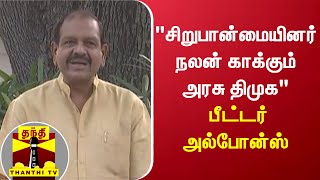 "சிறுபான்மையினர் நலன் காக்கும் அரசு திமுக"
பீட்டர் அல்போன்ஸ்

தந்தி
THANTHI TV